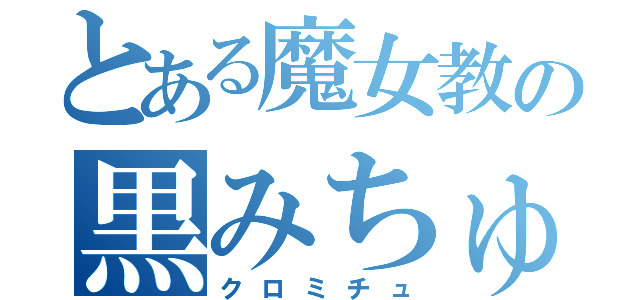 とある魔女教の
黒みちゅ
クロミチュ